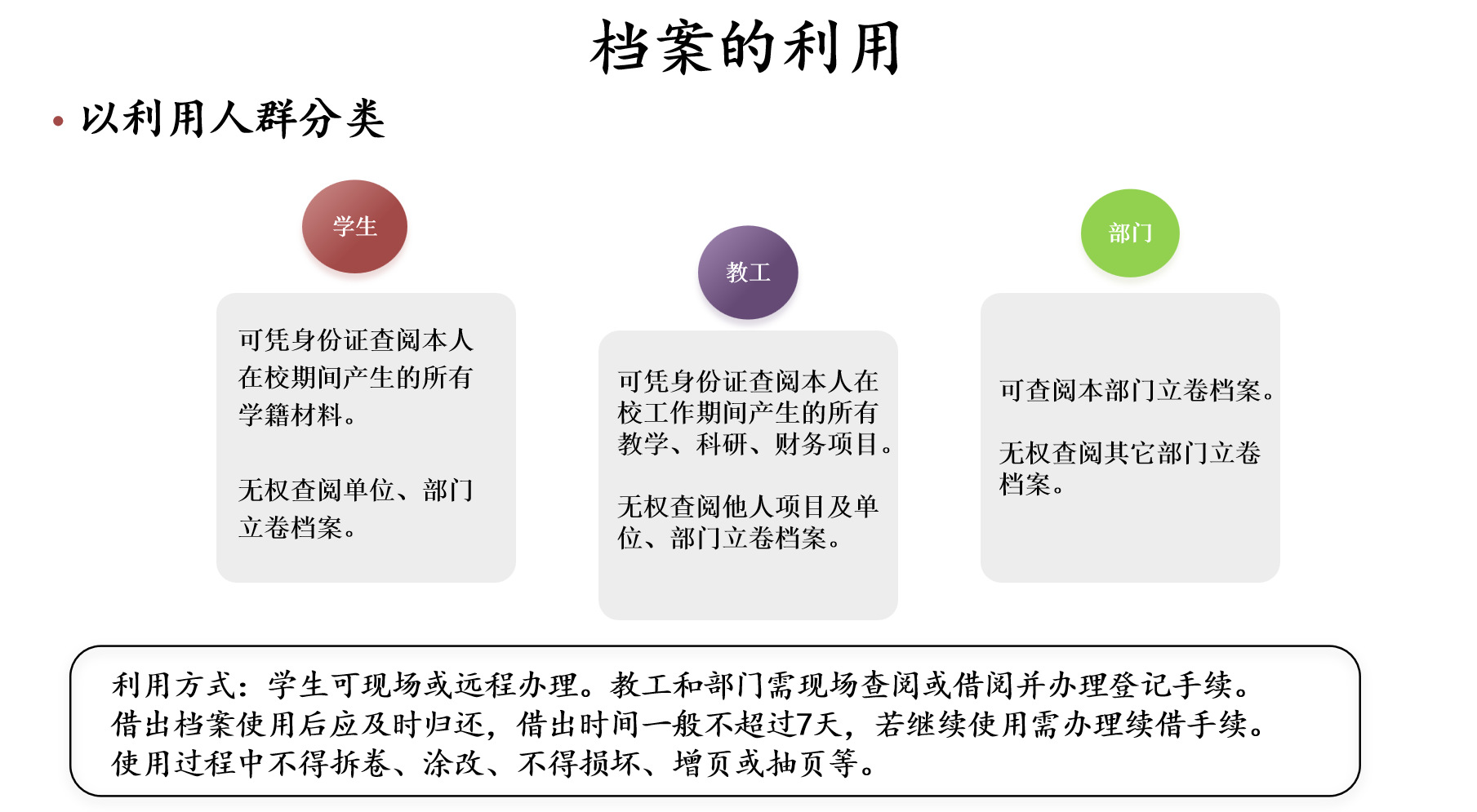 档案的利用

• 以利用人群分类

学生

可凭身份证查阅本人在校期间产生的所有学籍材料。

无权查阅单位、部门立卷档案。

教工

可凭身份证查阅本人在校工作期间产生的所有教学、科研、财务项目。

无权查阅他人项目及单位、部门立卷档案。

部门

可查阅本部门立卷档案。

无权查阅其它部门立卷档案。

利用方式：学生可现场或远程办理。教工和部门需现场查阅或借阅并办理登记手续。借出档案使用后应及时归还，借出时间一般不超过7天，若继续使用需办理续借手续。使用过程中不得拆卷、涂改、不得损坏、增页或抽页等。